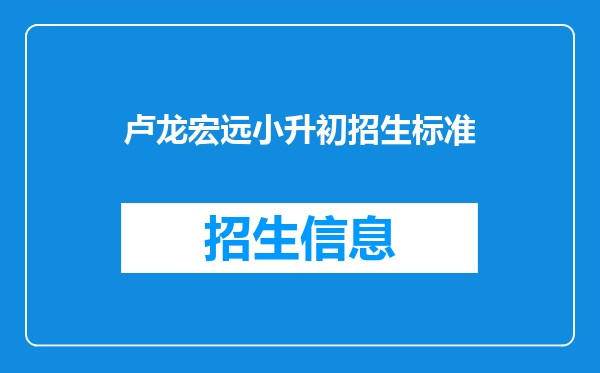 卢龙宏远小升初招生标准

招生信息